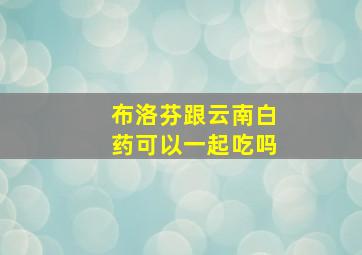 布洛芬跟云南白药可以一起吃吗